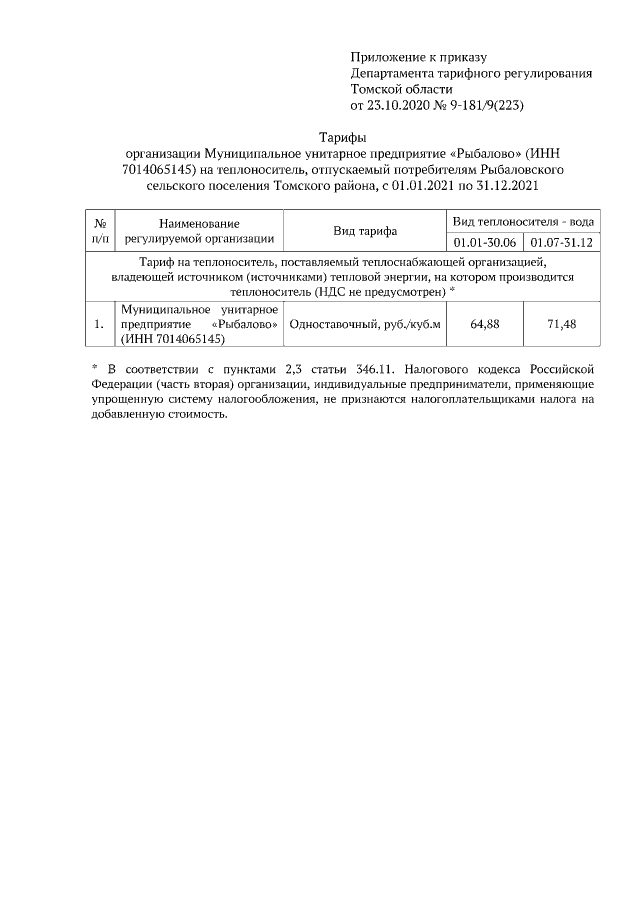 Приложение к приказу
Департамента тарифного регулирования
Томской области
от 23.10.2020 № 9-181/9(223)

Тарифы
организации Муниципальное унитарное предприятие «Рыбалово» (ИНН 7014065145) на теплоноситель, отпускаемый потребителям Рыбаловского сельского поселения Томского района, с 01.01.2021 по 31.12.2021

| № п/п | Наименование регулируемой организации | Вид тарифа | Вид теплоносителя - вода 01.01-30.06 | Вид теплоносителя - вода 01.07-31.12 |
|---|---|---|---|---|
| Тариф на теплоноситель, поставляемый теплоснабжающей организацией, владеющей источником (источниками) тепловой энергии, на котором производится теплоноситель (НДС не предусмотрен) * | | | | |
| 1. | Муниципальное унитарное предприятие «Рыбалово» (ИНН 7014065145) | Одноставочный, руб./куб.м | 64,88 | 71,48 |

* В соответствии с пунктами 2,3 статьи 346.11. Налогового кодекса Российской Федерации (часть вторая) организации, индивидуальные предприниматели, применяющие упрощенную систему налогообложения, не признаются налогоплательщиками налога на добавленную стоимость.